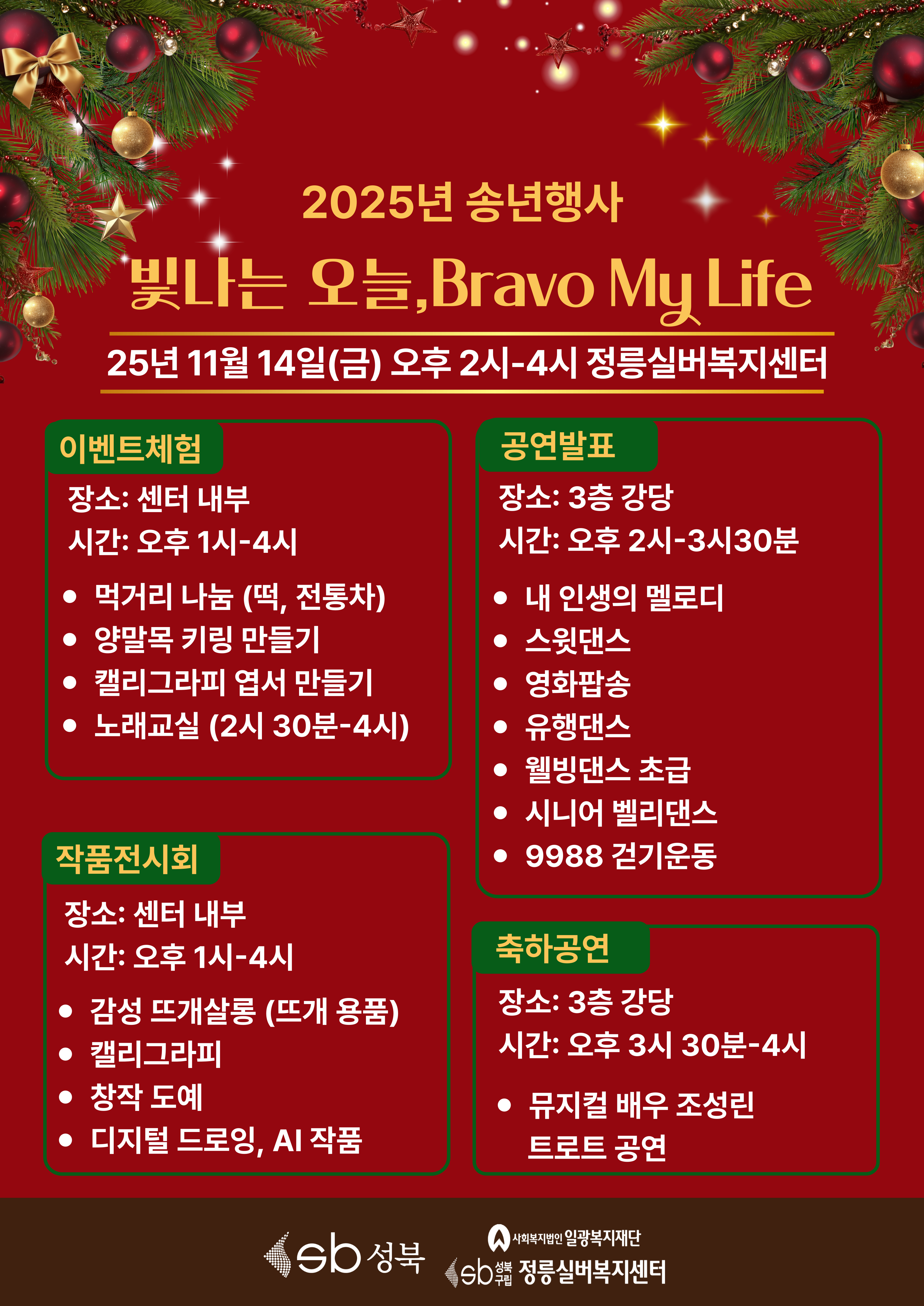 2025년 송년행사

빛나는 오늘,Bravo My Life

25년 11월 14일(금) 오후 2시-4시 정릉실버복지센터

이벤트체험

장소: 센터 내부
시간: 오후 1시-4시

• 먹거리 나눔 (떡, 전통차)
• 양말목 키링 만들기
• 캘리그라피 엽서 만들기
• 노래교실 (2시 30분-4시)

작품전시회

장소: 센터 내부
시간: 오후 1시-4시

• 감성 뜨개살롱 (뜨개 용품)
• 캘리그라피
• 창작 도예
• 디지털 드로잉, AI 작품

공연발표

장소: 3층 강당
시간: 오후 2시-3시30분

• 내 인생의 멜로디
• 스윗댄스
• 영화팝송
• 유행댄스
• 웰빙댄스 초급
• 시니어 벨리댄스
• 9988 걷기운동

축하공연

장소: 3층 강당
시간: 오후 3시 30분-4시

• 뮤지컬 배우 조성린 트로트 공연

sb 성북

사회복지법인 일광복지재단
sb 성북구립 정릉실버복지센터